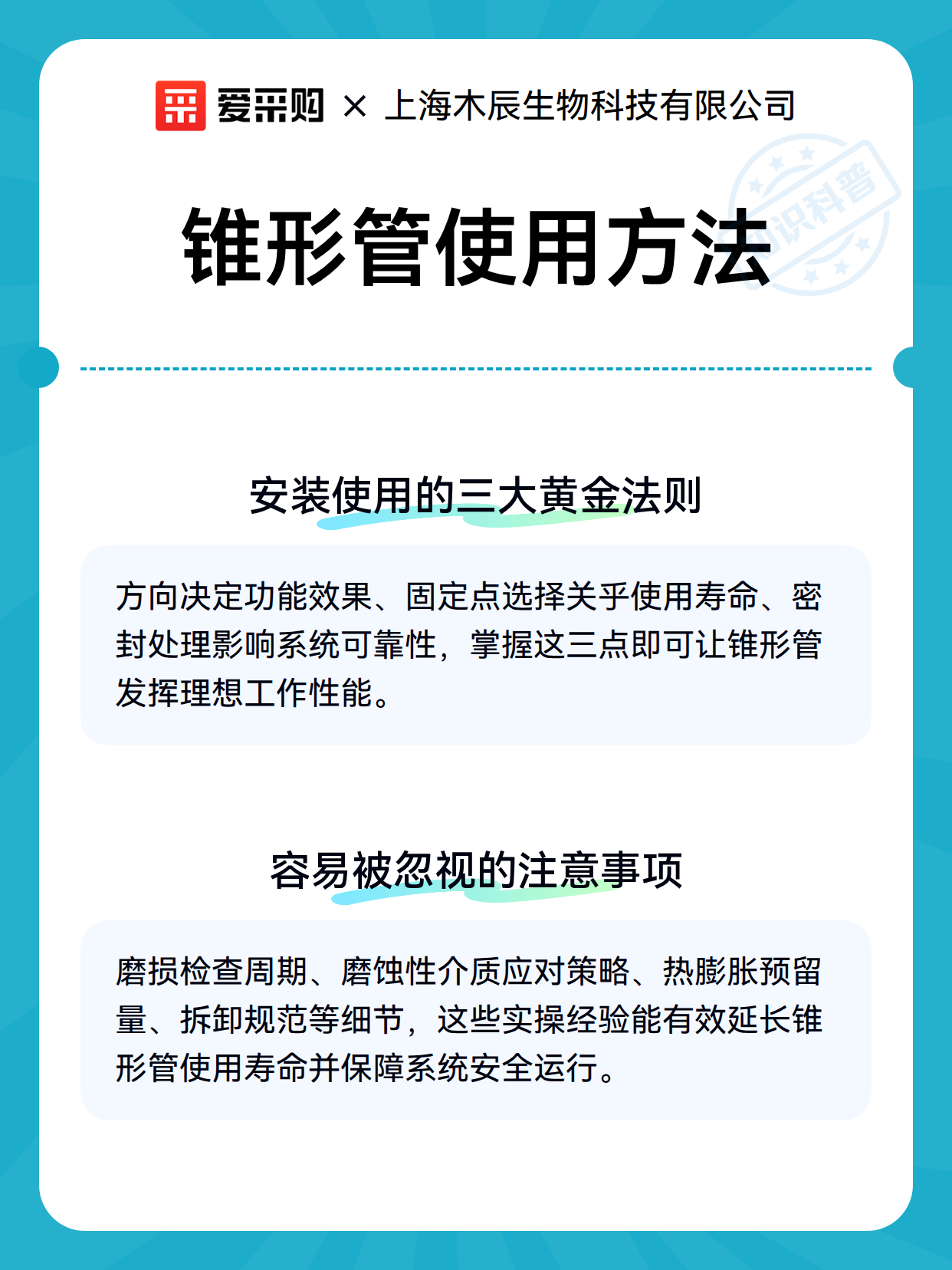 爱采购 × 上海木辰生物科技有限公司

知识科普

锥形管使用方法

安装使用的三大黄金法则

方向决定功能效果、固定点选择关乎使用寿命、密封处理影响系统可靠性，掌握这三点即可让锥形管发挥理想工作性能。

容易被忽视的注意事项

磨损检查周期、磨蚀性介质应对策略、热膨胀预留量、拆卸规范等细节，这些实操经验能有效延长锥形管使用寿命并保障系统安全运行。